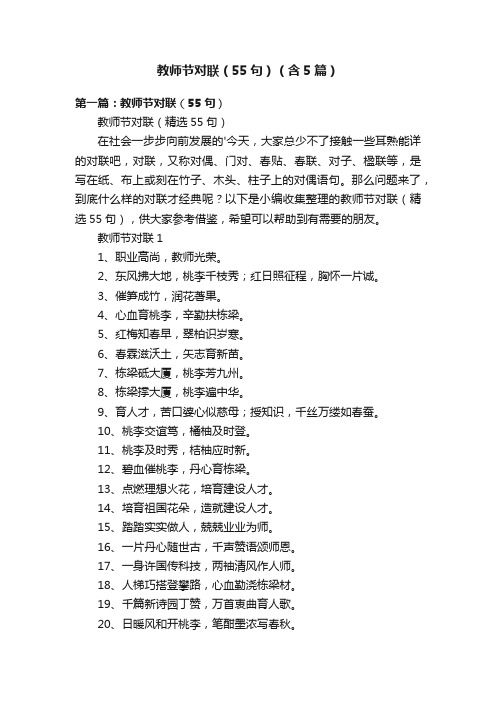 教师节对联（55句）（含5篇）

第一篇：教师节对联（55句）

教师节对联（精选55句）

在社会一步步向前发展的'今天，大家总少不了接触一些耳熟能详的对联吧，对联，又称对偶、门对、春贴、春联、对子、楹联等，是写在纸、布上或刻在竹子、木头、柱子上的对偶语句。那么问题来了，到底什么样的对联才经典呢？以下是小编收集整理的教师节对联（精选55句），供大家参考借鉴，希望可以帮助到有需要的朋友。

教师节对联1

1、职业高尚，教师光荣。

2、东风拂大地，桃李千枝秀；红日照征程，胸怀一片诚。

3、催笋成竹，润花著果。

4、心血育桃李，辛勤扶栋梁。

5、红梅知春早，翠柏识岁寒。

6、春霖滋沃土，矢志育新苗。

7、栋梁砥大厦，桃李芳九州。

8、栋梁撑大厦，桃李遍中华。

9、育人才，苦口婆心似慈母；授知识，千丝万缕如春蚕。

10、桃李交谊笃，橘柚及时登。

11、桃李及时秀，桔柚应时新。

12、碧血催桃李，丹心育栋梁。

13、点燃理想火花，培育建设人才。

14、培育祖国花朵，造就建设人才。

15、踏踏实实做人，兢兢业业为师。

16、一片丹心随世古，千声赞语颂师恩。

17、一身许国传科技，两袖清风作人师。

18、人梯巧搭登攀路，心血勤浇栋梁材。

19、千篇新诗园丁赞，万首衷曲育人歌。

20、日暖风和开桃李，笔酣墨浓写春秋。